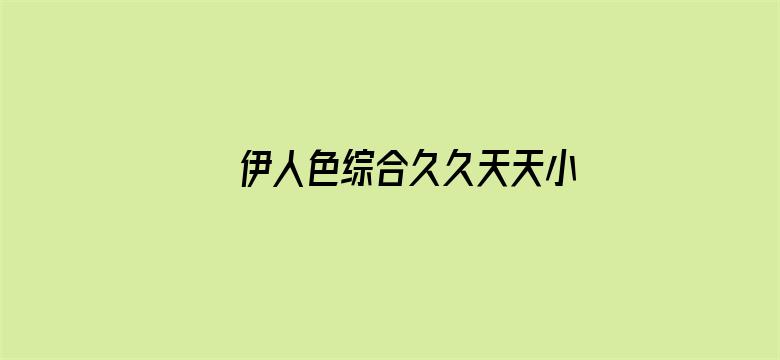 伊人色综合久久天天小